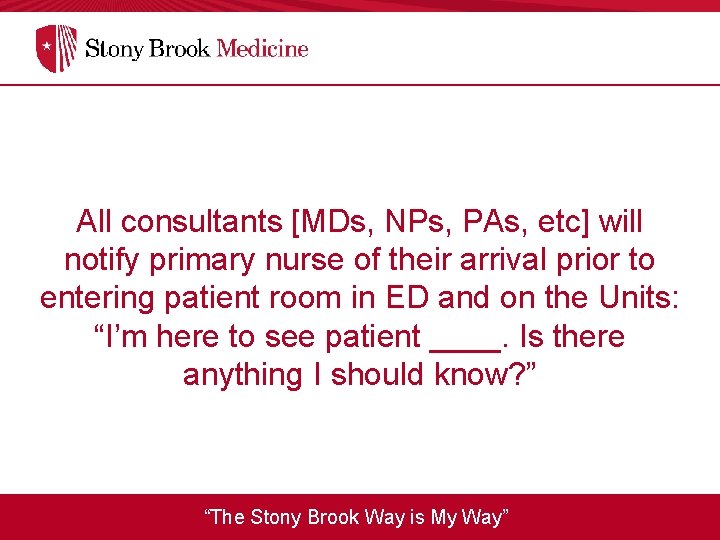 Stony Brook Medicine

All consultants [MDs, NPs, PAs, etc] will notify primary nurse of their arrival prior to entering patient room in ED and on the Units: “I’m here to see patient ____. Is there anything I should know?”

“The Stony Brook Way is My Way”